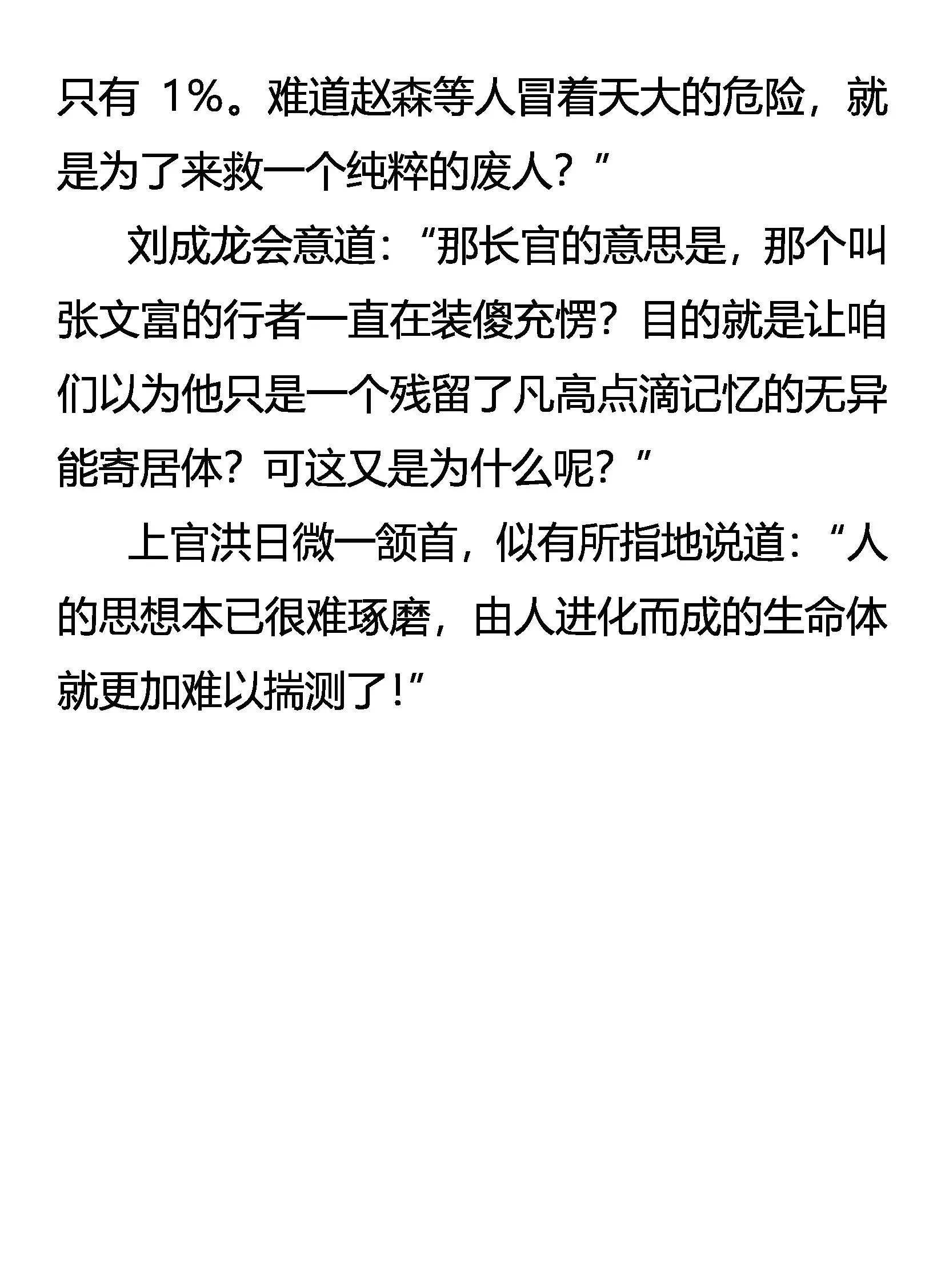 只有 1%。难道赵森等人冒着天大的危险，就是为了来救一个纯粹的废人？”

刘成龙会意道：“那长官的意思是，那个叫张文富的行者一直在装傻充愣？目的就是让咱们以为他只是一个残留了凡高点滴记忆的无异能寄居体？可这又是为什么呢？”

上官洪日微一颔首，似有所指地说道：“人的思想本已很难琢磨，由人进化而成的生命体就更加难以揣测了！”